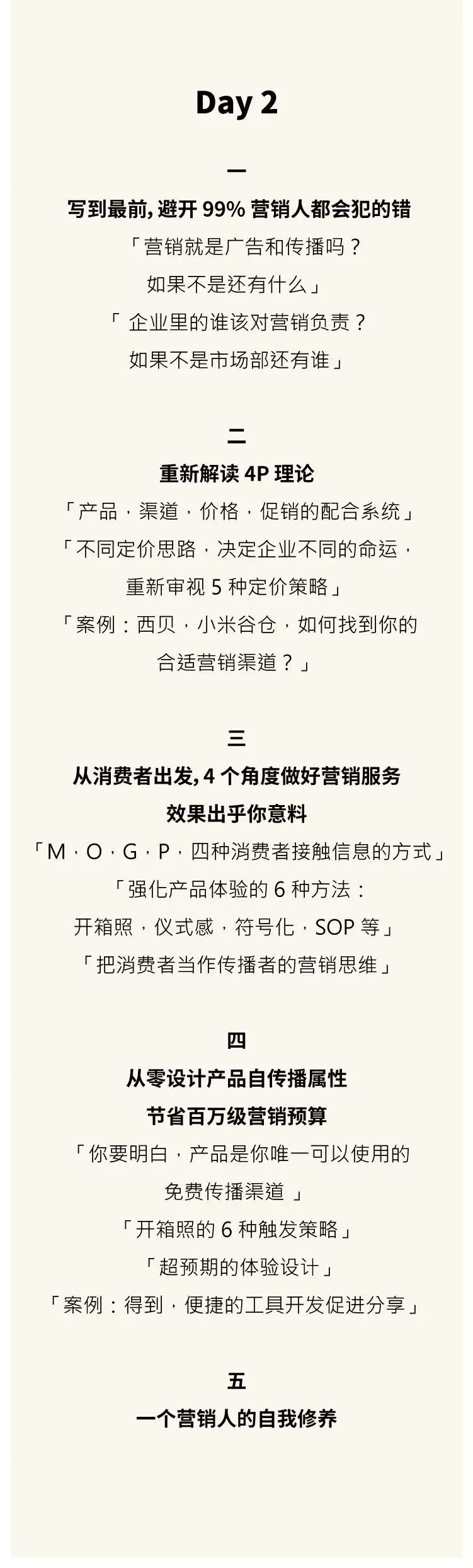 Day 2

一

写到最前, 避开 99% 营销人都会犯的错

「营销就是广告和传播吗？
如果不是还有什么」

「 企业里的谁该对营销负责？
如果不是市场部还有谁」

二

重新解读 4P 理论

「产品，渠道，价格，促销的配合系统」

「不同定价思路，决定企业不同的命运，
重新审视 5 种定价策略」

「案例：西贝，小米谷仓，如何找到你的
合适营销渠道？」

三

从消费者出发, 4 个角度做好营销服务
效果出乎你意料

「M，O，G，P，四种消费者接触信息的方式」

「强化产品体验的 6 种方法：
开箱照，仪式感，符号化，SOP 等」

「把消费者当作传播者的营销思维」

四

从零设计产品自传播属性
节省百万级营销预算

「你要明白，产品是你唯一可以使用的
免费传播渠道 」

「开箱照的 6 种触发策略」

「超预期的体验设计」

「案例：得到，便捷的工具开发促进分享」

五

一个营销人的自我修养